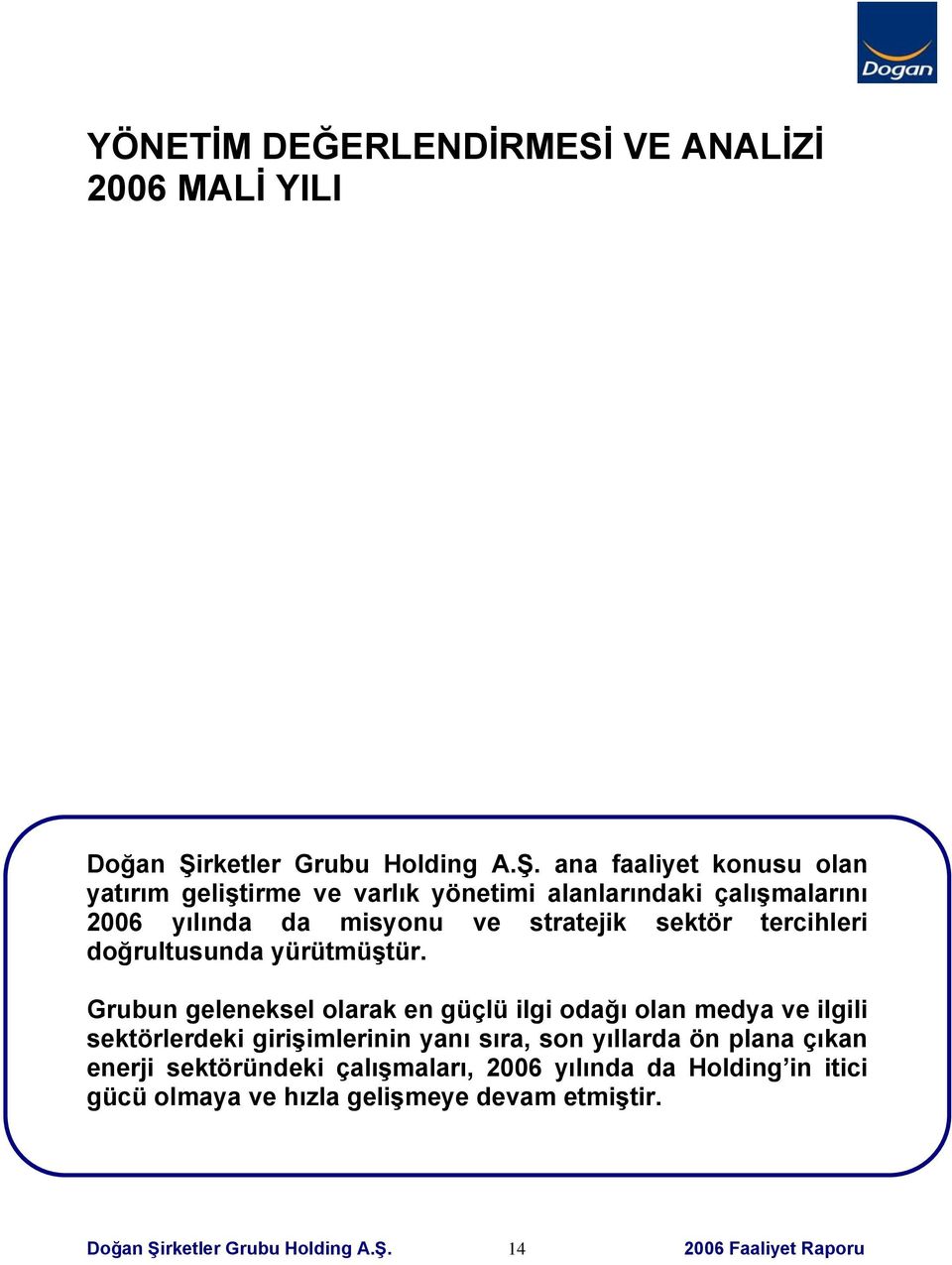 Doğan

YÖNETİM DEĞERLENDİRMESİ VE ANALİZİ
2006 MALİ YILI

Doğan Şirketler Grubu Holding A.Ş. ana faaliyet konusu olan yatırım geliştirme ve varlık yönetimi alanlarındaki çalışmalarını 2006 yılında da misyonu ve stratejik sektör tercihleri doğrultusunda yürütmüştür.

Grubun geleneksel olarak en güçlü ilgi odağı olan medya ve ilgili sektörlerdeki girişimlerinin yanı sıra, son yıllarda ön plana çıkan enerji sektöründeki çalışmaları, 2006 yılında da Holding'in itici gücü olmaya ve hızla gelişmeye devam etmiştir.

Doğan Şirketler Grubu Holding A.Ş. 14 2006 Faaliyet Raporu